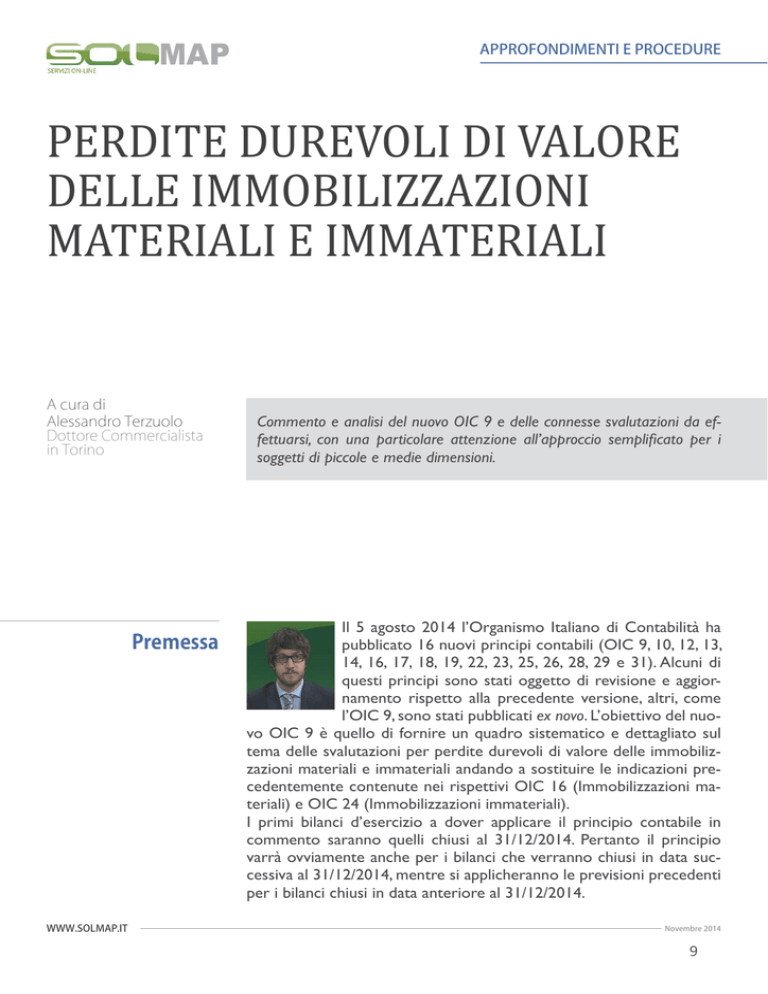 SOLMAP
SERVIZI ON-LINE

APPROFONDIMENTI E PROCEDURE

PERDITE DUREVOLI DI VALORE DELLE IMMOBILIZZAZIONI MATERIALI E IMMATERIALI

A cura di
Alessandro Terzuolo
Dottore Commercialista
in Torino

Commento e analisi del nuovo OIC 9 e delle connesse svalutazioni da effettuarsi, con una particolare attenzione all'approccio semplificato per i soggetti di piccole e medie dimensioni.

Premessa

Il 5 agosto 2014 l'Organismo Italiano di Contabilità ha pubblicato 16 nuovi principi contabili (OIC 9, 10, 12, 13, 14, 16, 17, 18, 19, 22, 23, 25, 26, 28, 29 e 31). Alcuni di questi principi sono stati oggetto di revisione e aggiornamento rispetto alla precedente versione, altri, come l'OIC 9, sono stati pubblicati ex novo. L'obiettivo del nuovo OIC 9 è quello di fornire un quadro sistematico e dettagliato sul tema delle svalutazioni per perdite durevoli di valore delle immobilizzazioni materiali e immateriali andando a sostituire le indicazioni precedentemente contenute nei rispettivi OIC 16 (Immobilizzazioni materiali) e OIC 24 (Immobilizzazioni immateriali).
I primi bilanci d'esercizio a dover applicare il principio contabile in commento saranno quelli chiusi al 31/12/2014. Pertanto il principio varrà ovviamente anche per i bilanci che verranno chiusi in data successiva al 31/12/2014, mentre si applicheranno le previsioni precedenti per i bilanci chiusi in data anteriore al 31/12/2014.

WWW.SOLMAP.IT

Novembre 2014

9